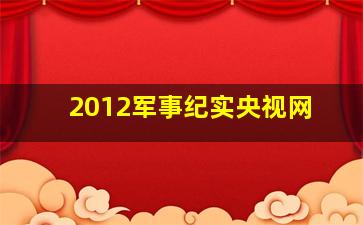 2012军事纪实央视网